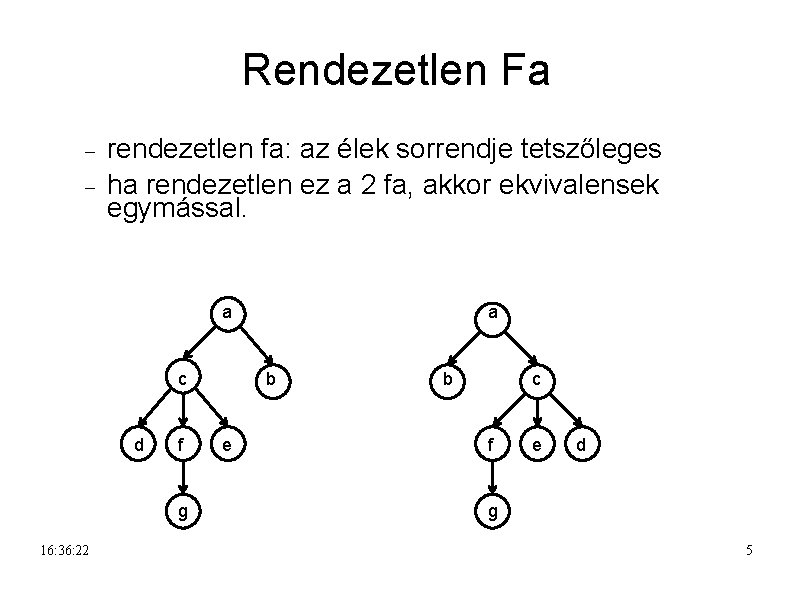 Rendezetlen Fa

- rendezetlen fa: az élek sorrendje tetszőleges
- ha rendezetlen ez a 2 fa, akkor ekvivalensek egymással.

a
c
b
d
f
e
g

a
b
c
f
e
d
g

16:36:22

5